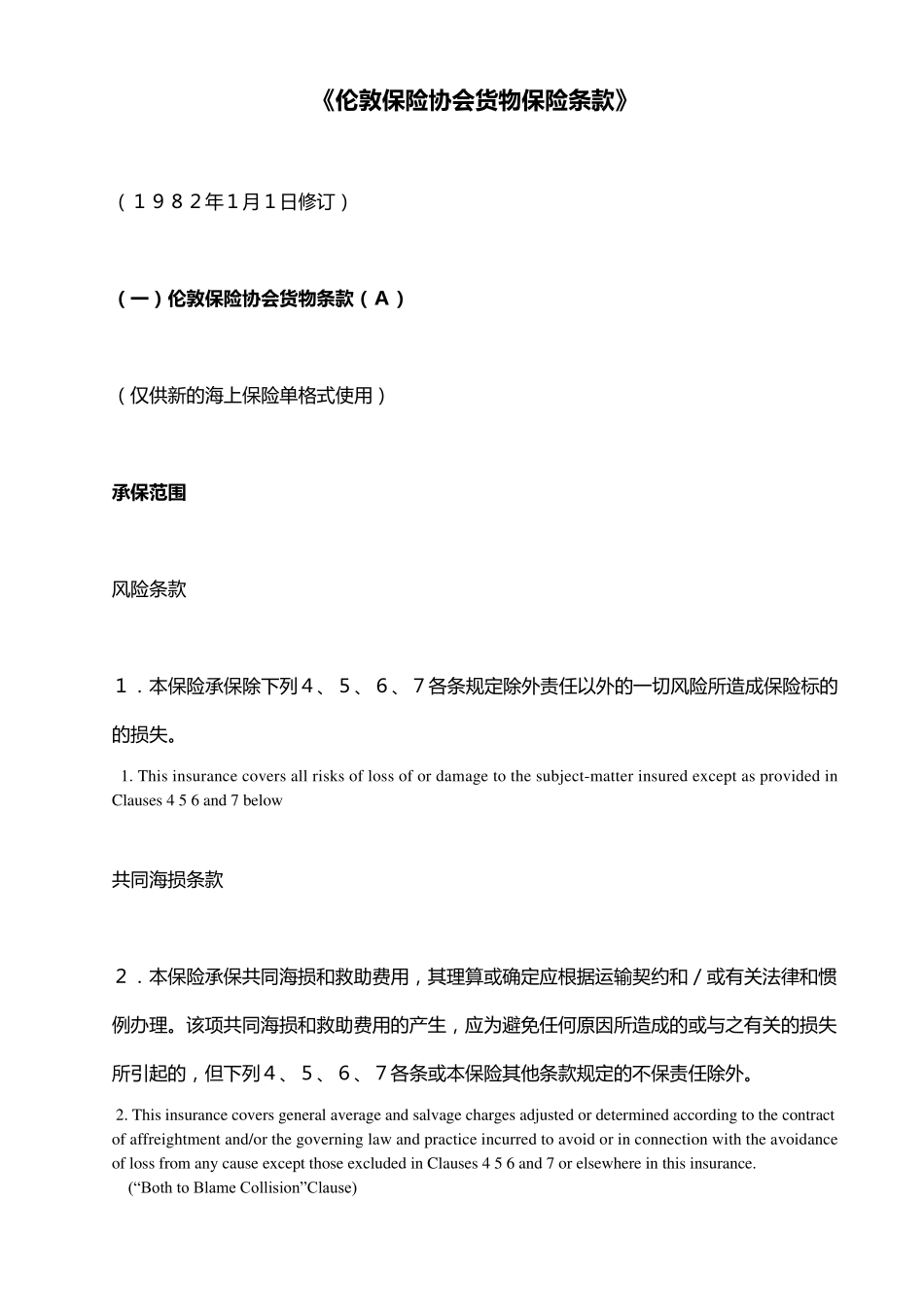 《伦敦保险协会货物保险条款》

（1982年1月1日修订）

（一）伦敦保险协会货物条款（A）

（仅供新的海上保险单格式使用）

承保范围

风险条款

1．本保险承保除下列4、5、6、7各条规定除外责任以外的一切风险所造成保险标的的损失。

1. This insurance covers all risks of loss of or damage to the subject-matter insured except as provided in Clauses 4 5 6 and 7 below

共同海损条款

2．本保险承保共同海损和救助费用，其理算或确定应根据运输契约和／或有关法律和惯例办理。该项共同海损和救助费用的产生，应为避免任何原因所造成的或与之有关的损失所引起的，但下列4、5、6、7各条或本保险其他条款规定的不保责任除外。

2. This insurance covers general average and salvage charges adjusted or determined according to the contract of affreightment and/or the governing law and practice incurred to avoid or in connection with the avoidance of loss from any cause except those excluded in Clauses 4 5 6 and 7 or elsewhere in this insurance.

("Both to Blame Collision"Clause)